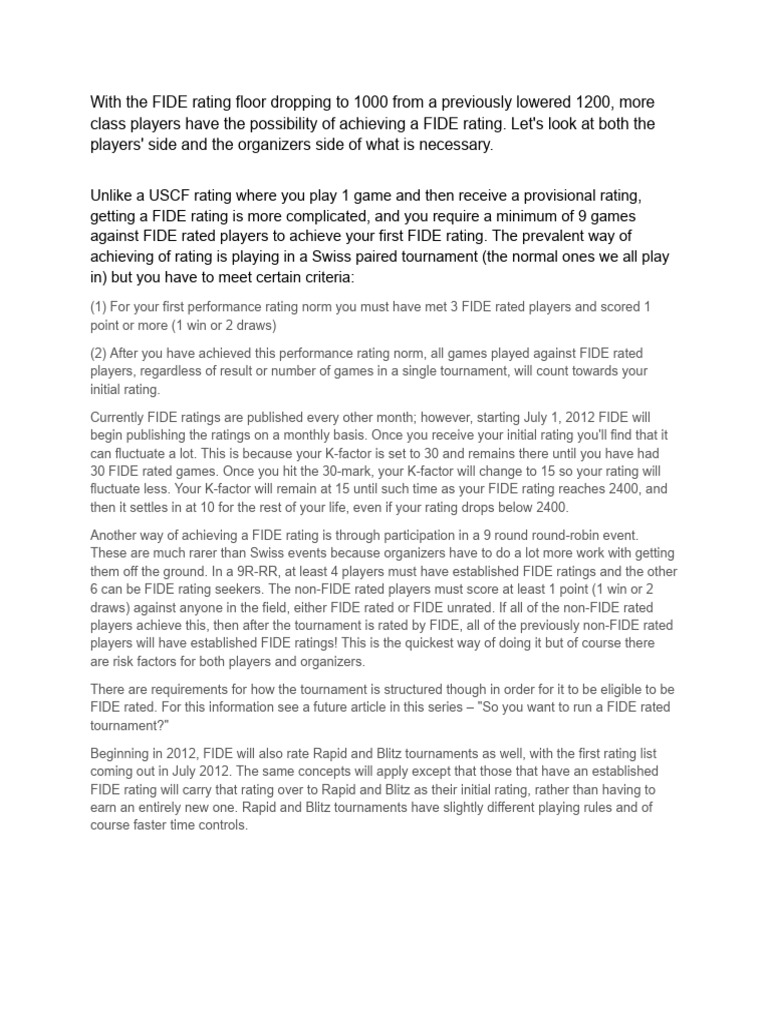 With the FIDE rating floor dropping to 1000 from a previously lowered 1200, more class players have the possibility of achieving a FIDE rating. Let's look at both the players' side and the organizers side of what is necessary.

Unlike a USCF rating where you play 1 game and then receive a provisional rating, getting a FIDE rating is more complicated, and you require a minimum of 9 games against FIDE rated players to achieve your first FIDE rating. The prevalent way of achieving of rating is playing in a Swiss paired tournament (the normal ones we all play in) but you have to meet certain criteria:

(1) For your first performance rating norm you must have met 3 FIDE rated players and scored 1 point or more (1 win or 2 draws)

(2) After you have achieved this performance rating norm, all games played against FIDE rated players, regardless of result or number of games in a single tournament, will count towards your initial rating.

Currently FIDE ratings are published every other month; however, starting July 1, 2012 FIDE will begin publishing the ratings on a monthly basis. Once you receive your initial rating you'll find that it can fluctuate a lot. This is because your K-factor is set to 30 and remains there until you have had 30 FIDE rated games. Once you hit the 30-mark, your K-factor will change to 15 so your rating will fluctuate less. Your K-factor will remain at 15 until such time as your FIDE rating reaches 2400, and then it settles in at 10 for the rest of your life, even if your rating drops below 2400.

Another way of achieving a FIDE rating is through participation in a 9 round round-robin event. These are much rarer than Swiss events because organizers have to do a lot more work with getting them off the ground. In a 9R-RR, at least 4 players must have established FIDE ratings and the other 6 can be FIDE rating seekers. The non-FIDE rated players must score at least 1 point (1 win or 2 draws) against anyone in the field, either FIDE rated or FIDE unrated. If all of the non-FIDE rated players achieve this, then after the tournament is rated by FIDE, all of the previously non-FIDE rated players will have established FIDE ratings! This is the quickest way of doing it but of course there are risk factors for both players and organizers.

There are requirements for how the tournament is structured though in order for it to be eligible to be FIDE rated. For this information see a future article in this series – "So you want to run a FIDE rated tournament?"

Beginning in 2012, FIDE will also rate Rapid and Blitz tournaments as well, with the first rating list coming out in July 2012. The same concepts will apply except that those that have an established FIDE rating will carry that rating over to Rapid and Blitz as their initial rating, rather than having to earn an entirely new one. Rapid and Blitz tournaments have slightly different playing rules and of course faster time controls.